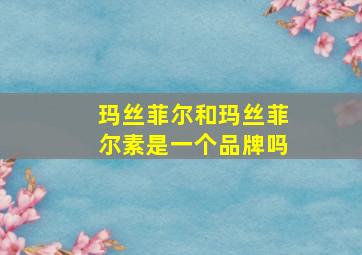 玛丝菲尔和玛丝菲尔素是一个品牌吗